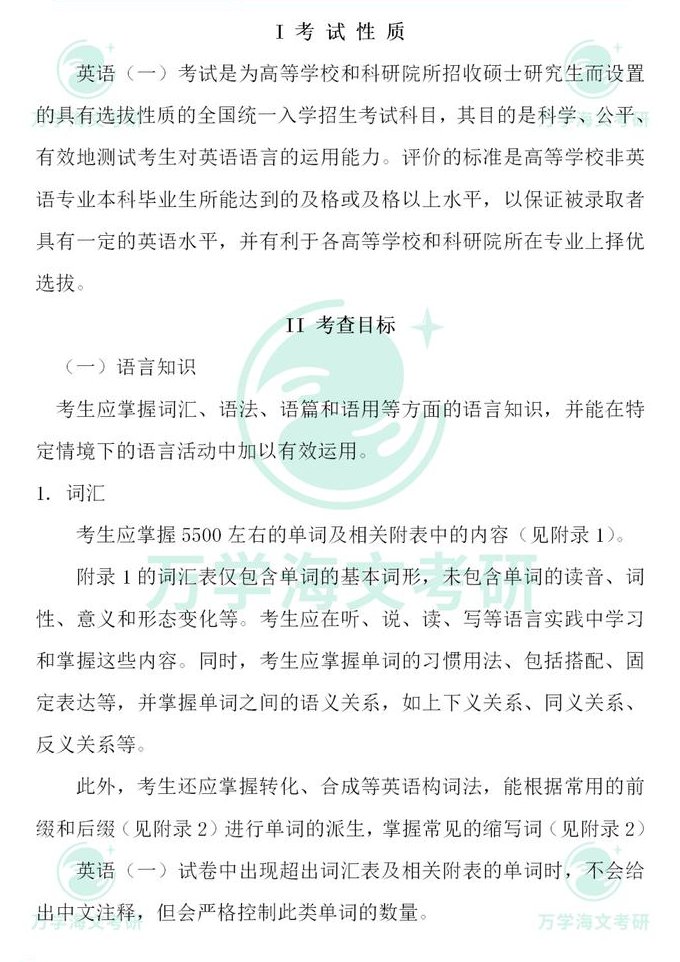 I 考 试 性 质

英语（一）考试是为高等学校和科研院所招收硕士研究生而设置的具有选拔性质的全国统一入学招生考试科目，其目的是科学、公平、有效地测试考生对英语语言的运用能力。评价的标准是高等学校非英语专业本科毕业生所能达到的及格或及格以上水平，以保证被录取者具有一定的英语水平，并有利于各高等学校和科研院所在专业上择优选拔。

II 考查目标

（一）语言知识

考生应掌握词汇、语法、语篇和语用等方面的语言知识，并能在特定情境下的语言活动中加以有效运用。

1. 词汇

考生应掌握 5500 左右的单词及相关附表中的内容（见附录 1）。

附录 1 的词汇表仅包含单词的基本词形，未包含单词的读音、词性、意义和形态变化等。考生应在听、说、读、写等语言实践中学习和掌握这些内容。同时，考生应掌握单词的习惯用法、包括搭配、固定表达等，并掌握单词之间的语义关系，如上下义关系、同义关系、反义关系等。

此外，考生还应掌握转化、合成等英语构词法，能根据常用的前缀和后缀（见附录 2）进行单词的派生，掌握常见的缩写词（见附录 2）

英语（一）试卷中出现超出词汇表及相关附表的单词时，不会给出中文注释，但会严格控制此类单词的数量。

万学海文考研

万学海文考研

万学海文考研